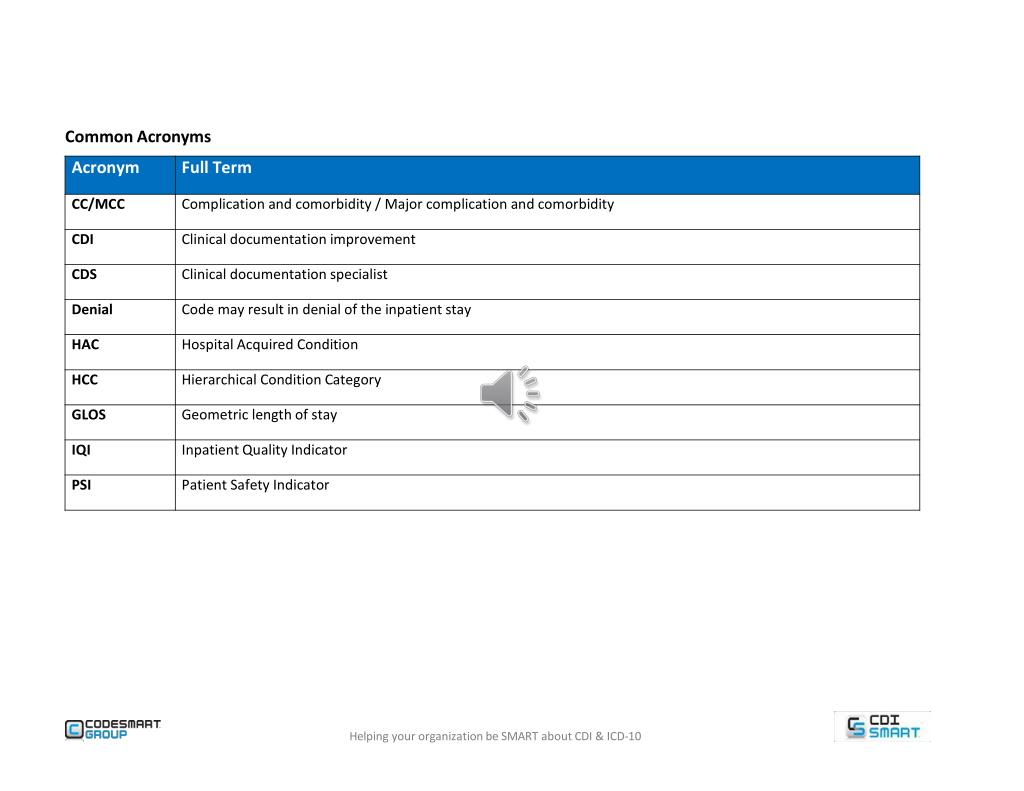 Common Acronyms

| Acronym | Full Term |
|---|---|
| CC/MCC | Complication and comorbidity / Major complication and comorbidity |
| CDI | Clinical documentation improvement |
| CDS | Clinical documentation specialist |
| Denial | Code may result in denial of the inpatient stay |
| HAC | Hospital Acquired Condition |
| HCC | Hierarchical Condition Category |
| GLOS | Geometric length of stay |
| IQI | Inpatient Quality Indicator |
| PSI | Patient Safety Indicator |

CODESMART GROUP

Helping your organization be SMART about CDI & ICD-10

CS CDI SMART